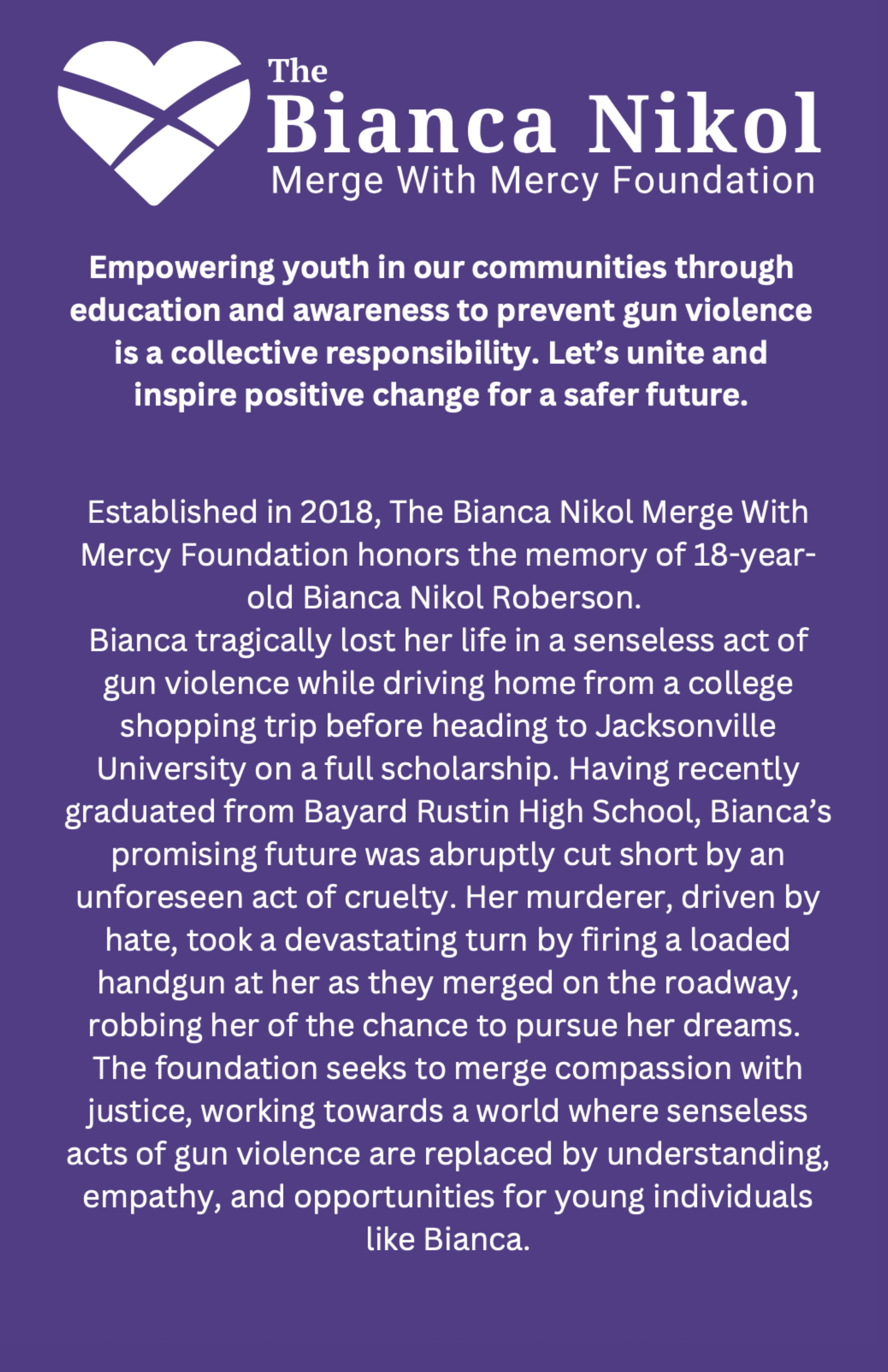 The
Bianca Nikol
Merge With Mercy Foundation

Empowering youth in our communities through education and awareness to prevent gun violence is a collective responsibility. Let's unite and inspire positive change for a safer future.

Established in 2018, The Bianca Nikol Merge With Mercy Foundation honors the memory of 18-year-old Bianca Nikol Roberson.
Bianca tragically lost her life in a senseless act of gun violence while driving home from a college shopping trip before heading to Jacksonville University on a full scholarship. Having recently graduated from Bayard Rustin High School, Bianca's promising future was abruptly cut short by an unforeseen act of cruelty. Her murderer, driven by hate, took a devastating turn by firing a loaded handgun at her as they merged on the roadway, robbing her of the chance to pursue her dreams.
The foundation seeks to merge compassion with justice, working towards a world where senseless acts of gun violence are replaced by understanding, empathy, and opportunities for young individuals like Bianca.